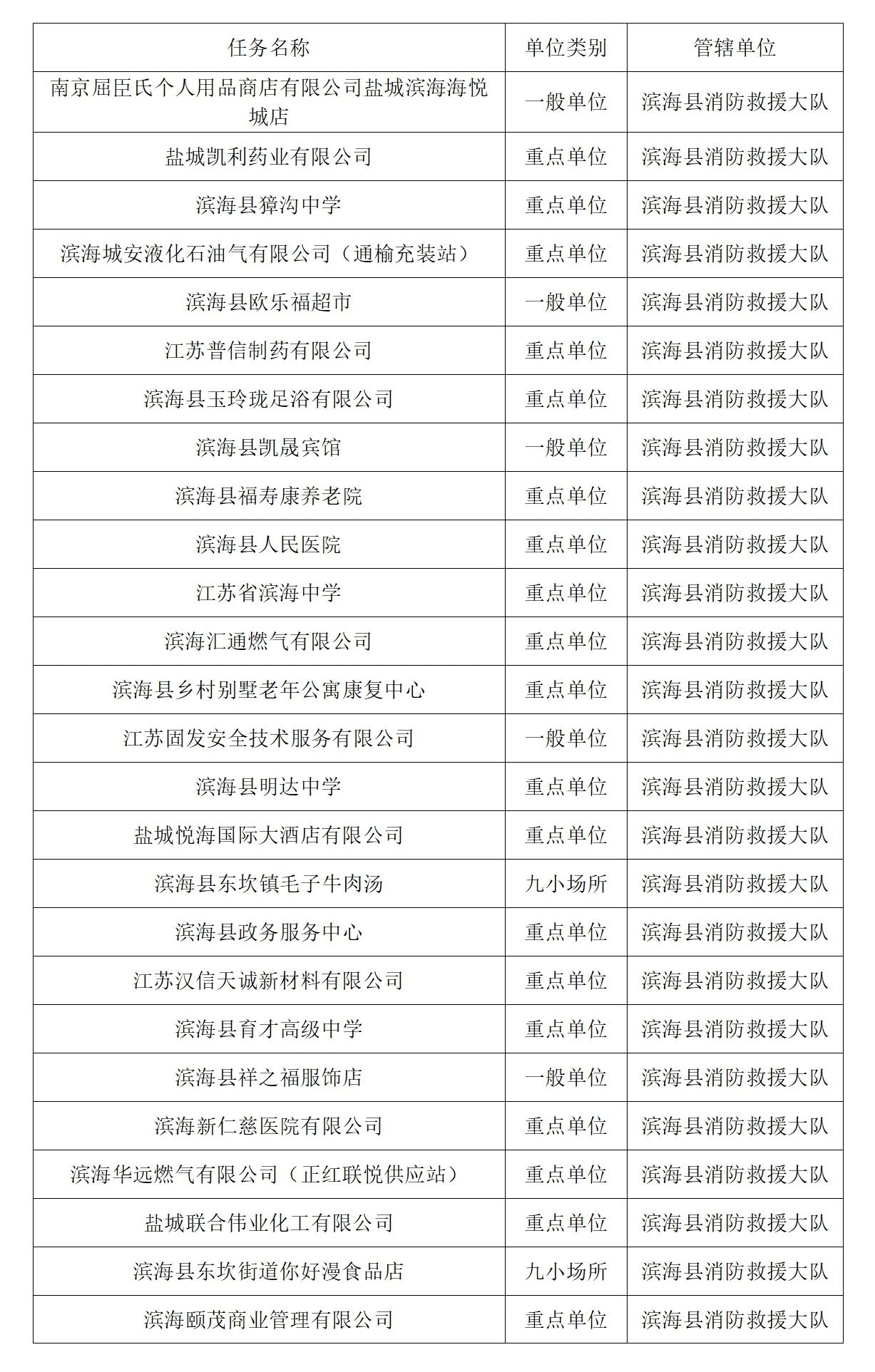 | 任务名称 | 单位类别 | 管辖单位 |
|---|---|---|
| 南京屈臣氏个人用品商店有限公司盐城滨海海悦城店 | 一般单位 | 滨海县消防救援大队 |
| 盐城凯利药业有限公司 | 重点单位 | 滨海县消防救援大队 |
| 滨海县獐沟中学 | 重点单位 | 滨海县消防救援大队 |
| 滨海城安液化石油气有限公司（通榆充装站） | 重点单位 | 滨海县消防救援大队 |
| 滨海县欧乐福超市 | 一般单位 | 滨海县消防救援大队 |
| 江苏普信制药有限公司 | 重点单位 | 滨海县消防救援大队 |
| 滨海县玉玲珑足浴有限公司 | 重点单位 | 滨海县消防救援大队 |
| 滨海县凯晟宾馆 | 一般单位 | 滨海县消防救援大队 |
| 滨海县福寿康养老院 | 重点单位 | 滨海县消防救援大队 |
| 滨海县人民医院 | 重点单位 | 滨海县消防救援大队 |
| 江苏省滨海中学 | 重点单位 | 滨海县消防救援大队 |
| 滨海汇通燃气有限公司 | 重点单位 | 滨海县消防救援大队 |
| 滨海县乡村别墅老年公寓康复中心 | 重点单位 | 滨海县消防救援大队 |
| 江苏固发安全技术服务有限公司 | 一般单位 | 滨海县消防救援大队 |
| 滨海县明达中学 | 重点单位 | 滨海县消防救援大队 |
| 盐城悦海国际大酒店有限公司 | 重点单位 | 滨海县消防救援大队 |
| 滨海县东坎镇毛子牛肉汤 | 九小场所 | 滨海县消防救援大队 |
| 滨海县政务服务中心 | 重点单位 | 滨海县消防救援大队 |
| 江苏汉信天诚新材料有限公司 | 重点单位 | 滨海县消防救援大队 |
| 滨海县育才高级中学 | 重点单位 | 滨海县消防救援大队 |
| 滨海县祥之福服饰店 | 一般单位 | 滨海县消防救援大队 |
| 滨海新仁慈医院有限公司 | 重点单位 | 滨海县消防救援大队 |
| 滨海华远燃气有限公司（正红联悦供应站） | 重点单位 | 滨海县消防救援大队 |
| 盐城联合伟业化工有限公司 | 重点单位 | 滨海县消防救援大队 |
| 滨海县东坎街道你好漫食品店 | 九小场所 | 滨海县消防救援大队 |
| 滨海颐茂商业管理有限公司 | 重点单位 | 滨海县消防救援大队 |